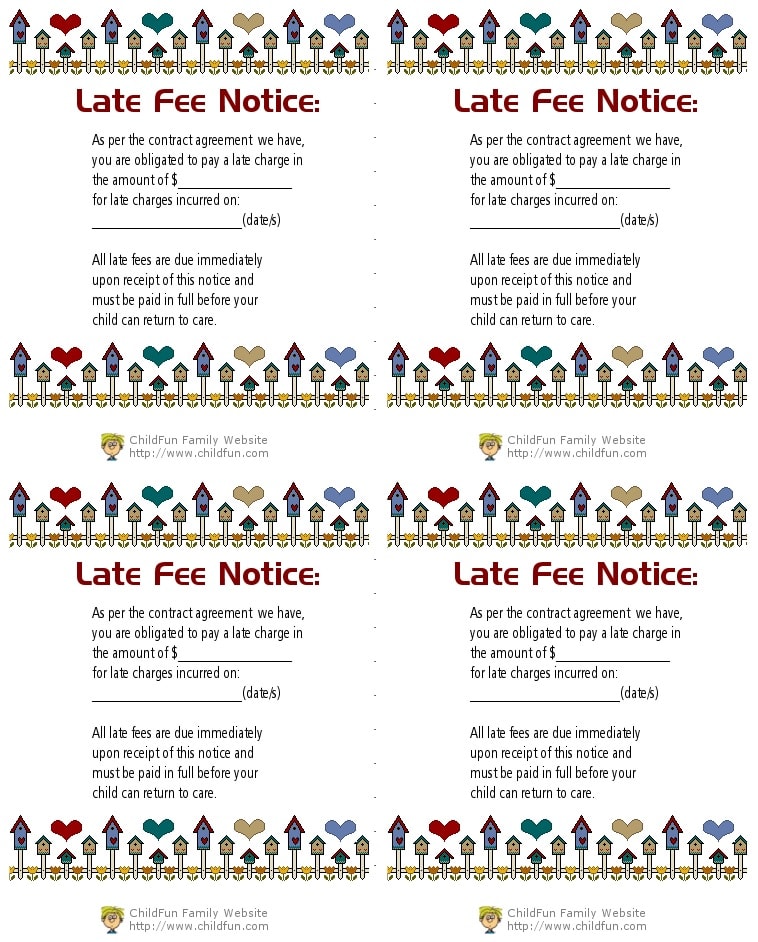 Late Fee Notice:

As per the contract agreement we have, you are obligated to pay a late charge in the amount of $____ for late charges incurred on: ____(date/s)

All late fees are due immediately upon receipt of this notice and must be paid in full before your child can return to care.

ChildFun Family Website
http://www.childfun.com

Late Fee Notice:

As per the contract agreement we have, you are obligated to pay a late charge in the amount of $____ for late charges incurred on: ____(date/s)

All late fees are due immediately upon receipt of this notice and must be paid in full before your child can return to care.

ChildFun Family Website
http://www.childfun.com

Late Fee Notice:

As per the contract agreement we have, you are obligated to pay a late charge in the amount of $____ for late charges incurred on: ____(date/s)

All late fees are due immediately upon receipt of this notice and must be paid in full before your child can return to care.

ChildFun Family Website
http://www.childfun.com

Late Fee Notice:

As per the contract agreement we have, you are obligated to pay a late charge in the amount of $____ for late charges incurred on: ____(date/s)

All late fees are due immediately upon receipt of this notice and must be paid in full before your child can return to care.

ChildFun Family Website
http://www.childfun.com